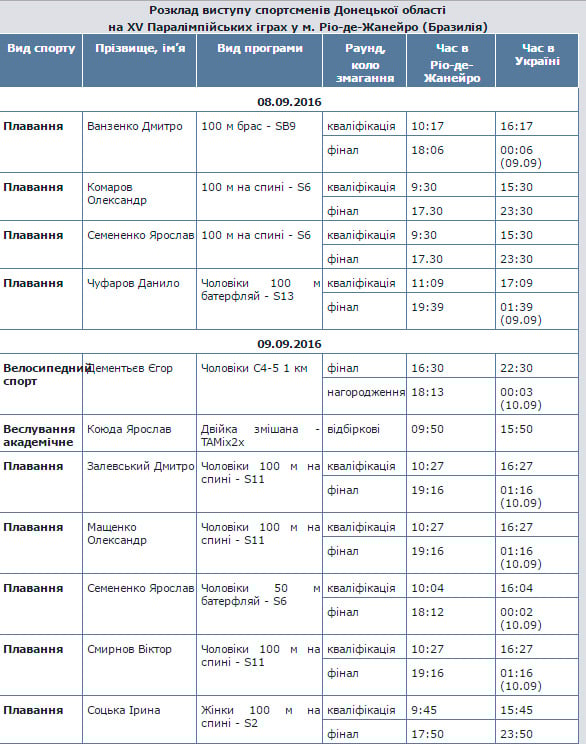 Розклад виступу спортсменів Донецької області
на XV Паралімпійських іграх у м. Ріо-де-Жанейро (Бразилія)

| Вид спорту | Прізвище, ім'я | Вид програми | Раунд, коло змагання | Час в Ріо-де-Жанейро | Час в Україні |
|---|---|---|---|---|---|
| 08.09.2016 | | | | | |
| Плавання | Ванзенко Дмитро | 100 м брас - SB9 | кваліфікація | 10:17 | 16:17 |
| | | | фінал | 18:06 | 00:06 (09.09) |
| Плавання | Комаров Олександр | 100 м на спині - S6 | кваліфікація | 9:30 | 15:30 |
| | | | фінал | 17.30 | 23:30 |
| Плавання | Семененко Ярослав | 100 м на спині - S6 | кваліфікація | 9:30 | 15:30 |
| | | | фінал | 17.30 | 23:30 |
| Плавання | Чуфаров Данило | Чоловіки 100 м батерфляй - S13 | кваліфікація | 11:09 | 17:09 |
| | | | фінал | 19:39 | 01:39 (09.09) |
| 09.09.2016 | | | | | |
| Велосипедний спорт | Дементьєв Єгор | Чоловіки С4-5 1 км | фінал | 16:30 | 22:30 |
| | | | нагородження | 18:13 | 00:03 (10.09) |
| Веслування академічне | Коюда Ярослав | Двійка змішана - TAMix2x | відбіркові | 09:50 | 15:50 |
| Плавання | Залевський Дмитро | Чоловіки 100 м на спині - S11 | кваліфікація | 10:27 | 16:27 |
| | | | фінал | 19:16 | 01:16 (10.09) |
| Плавання | Мащенко Олександр | Чоловіки 100 м на спині - S11 | кваліфікація | 10:27 | 16:27 |
| | | | фінал | 19:16 | 01:16 (10.09) |
| Плавання | Семененко Ярослав | Чоловіки 50 м батерфляй - S6 | кваліфікація | 10:04 | 16:04 |
| | | | фінал | 18:12 | 00:02 (10.09) |
| Плавання | Смирнов Віктор | Чоловіки 100 м на спині - S11 | кваліфікація | 10:27 | 16:27 |
| | | | фінал | 19:16 | 01:16 (10.09) |
| Плавання | Соцька Ірина | Жінки 100 м на спині - S2 | кваліфікація | 9:45 | 15:45 |
| | | | фінал | 17:50 | 23:50 |